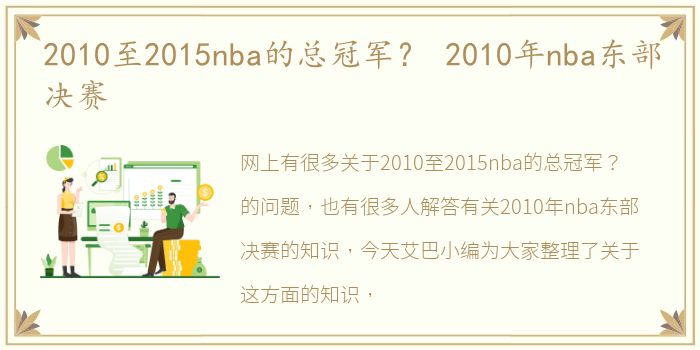 2010至2015nba的总冠军？ 2010年nba东部决赛

网上有很多关于2010至2015nba的总冠军？的问题，也有很多人解答有关2010年nba东部决赛的知识，今天艾巴小编为大家整理了关于这方面的知识，